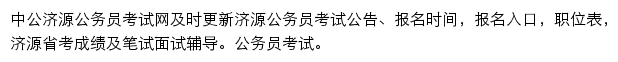 中公济源公务员考试网及时更新济源公务员考试公告、报名时间，报名入口，职位表，济源省考成绩及笔试面试辅导。公务员考试。